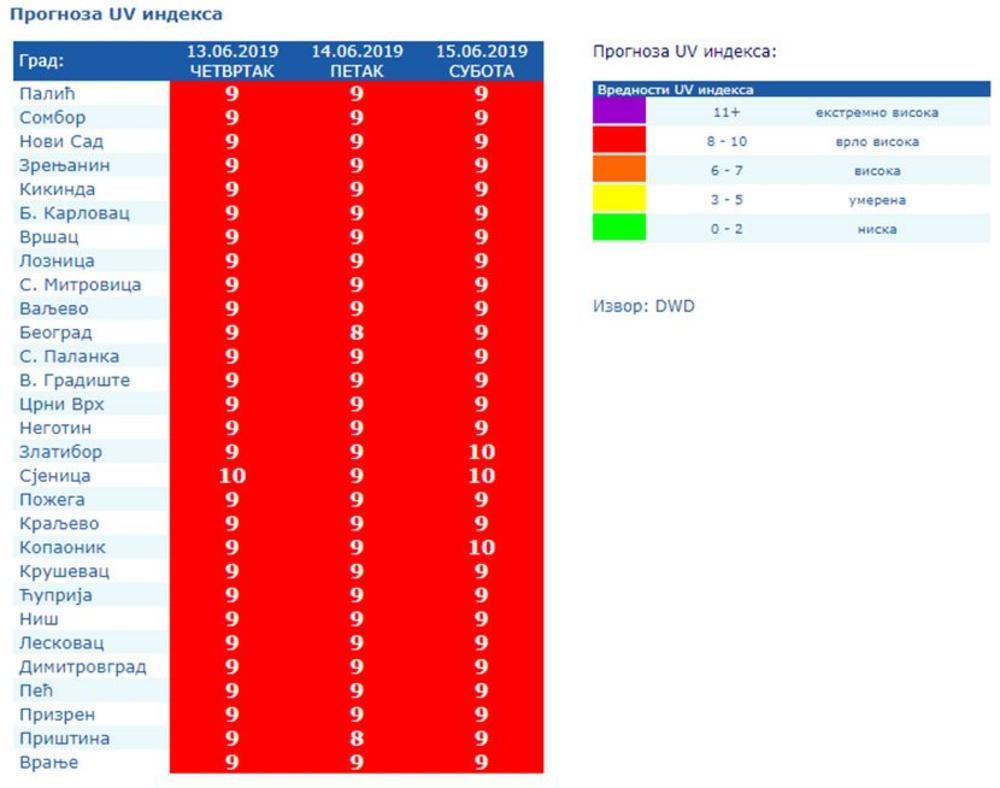 Прогноза UV индекса

| Град: | 13.06.2019 ЧЕТВРТАК | 14.06.2019 ПЕТАК | 15.06.2019 СУБОТА |
|---|---|---|---|
| Палић | 9 | 9 | 9 |
| Сомбор | 9 | 9 | 9 |
| Нови Сад | 9 | 9 | 9 |
| Зрењанин | 9 | 9 | 9 |
| Кикинда | 9 | 9 | 9 |
| Б. Карловац | 9 | 9 | 9 |
| Вршац | 9 | 9 | 9 |
| Лозница | 9 | 9 | 9 |
| С. Митровица | 9 | 9 | 9 |
| Ваљево | 9 | 9 | 9 |
| Београд | 9 | 8 | 9 |
| С. Паланка | 9 | 9 | 9 |
| В. Градиште | 9 | 9 | 9 |
| Црни Врх | 9 | 9 | 9 |
| Неготин | 9 | 9 | 9 |
| Златибор | 9 | 9 | 10 |
| Сјеница | 10 | 9 | 10 |
| Пожега | 9 | 9 | 9 |
| Краљево | 9 | 9 | 9 |
| Копаоник | 9 | 9 | 10 |
| Крушевац | 9 | 9 | 9 |
| Ћуприја | 9 | 9 | 9 |
| Ниш | 9 | 9 | 9 |
| Лесковац | 9 | 9 | 9 |
| Димитровград | 9 | 9 | 9 |
| Пећ | 9 | 9 | 9 |
| Призрен | 9 | 9 | 9 |
| Приштина | 9 | 8 | 9 |
| Врање | 9 | 9 | 9 |

Прогноза UV индекса:

| Вредности UV индекса | | |
|---|---|---|
| | 11+ | екстремно висока |
| | 8 - 10 | врло висока |
| | 6 - 7 | висока |
| | 3 - 5 | умерена |
| | 0 - 2 | ниска |

Извор: DWD